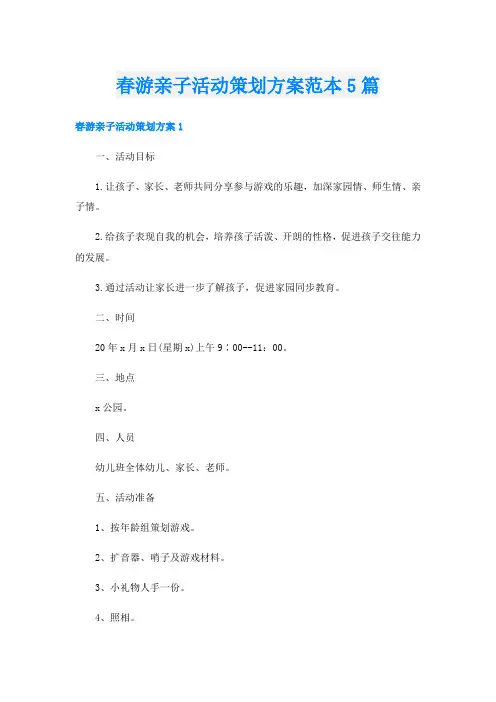 春游亲子活动策划方案范本5篇

春游亲子活动策划方案1

一、活动目标

1.让孩子、家长、老师共同分享参与游戏的乐趣，加深家园情、师生情、亲子情。

2.给孩子表现自我的机会，培养孩子活泼、开朗的性格，促进孩子交往能力的发展。

3.通过活动让家长进一步了解孩子，促进家园同步教育。

二、时间

20年x月x日(星期x)上午9：00--11：00。

三、地点

x公园。

四、人员

幼儿班全体幼儿、家长、老师。

五、活动准备

1、按年龄组策划游戏。

2、扩音器、哨子及游戏材料。

3、小礼物人手一份。

4、照相。